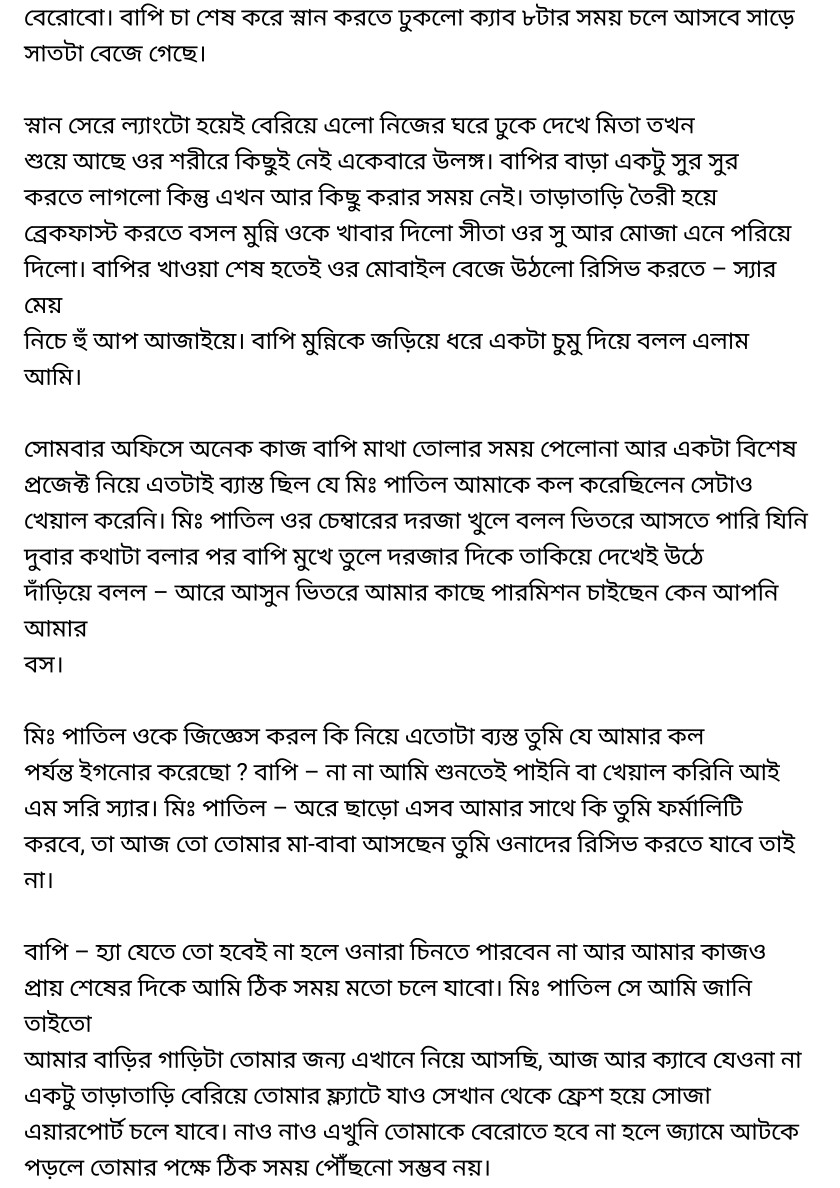 বেরোবো। বাপি চা শেষ করে স্নান করতে ঢুকলো ক্যাব ৮টার সময় চলে আসবে সাড়ে সাতটা বেজে গেছে।

স্নান সেরে ল্যাংটো হয়েই বেরিয়ে এলো নিজের ঘরে ঢুকে দেখে মিতা তখন শুয়ে আছে ওর শরীরে কিছুই নেই একেবারে উলঙ্গ। বাপির বাড়া একটু সুর সুর করতে লাগলো কিন্তু এখন আর কিছু করার সময় নেই। তাড়াতাড়ি তৈরী হয়ে ব্রেকফাস্ট করতে বসল মুন্নি ওকে খাবার দিলো সীতা ওর সু আর মোজা এনে পরিয়ে দিলো। বাপির খাওয়া শেষ হতেই ওর মোবাইল বেজে উঠলো রিসিভ করতে – স্যার মেয়
নিচে হুঁ আপ আজাইয়ে। বাপি মুন্নিকে জড়িয়ে ধরে একটা চুমু দিয়ে বলল এলাম আমি।

সোমবার অফিসে অনেক কাজ বাপি মাথা তোলার সময় পেলোনা আর একটা বিশেষ প্রজেক্ট নিয়ে এতটাই ব্যাস্ত ছিল যে মিঃ পাতিল আমাকে কল করেছিলেন সেটাও খেয়াল করেনি। মিঃ পাতিল ওর চেম্বারের দরজা খুলে বলল ভিতরে আসতে পারি যিনি দুবার কথাটা বলার পর বাপি মুখে তুলে দরজার দিকে তাকিয়ে দেখেই উঠে দাঁড়িয়ে বলল – আরে আসুন ভিতরে আমার কাছে পারমিশন চাইছেন কেন আপনি আমার
বস।

মিঃ পাতিল ওকে জিজ্ঞেস করল কি নিয়ে এতোটা ব্যস্ত তুমি যে আমার কল পর্যন্ত ইগনোর করেছো ? বাপি – না না আমি শুনতেই পাইনি বা খেয়াল করিনি আই এম সরি স্যার। মিঃ পাতিল – অরে ছাড়ো এসব আমার সাথে কি তুমি ফর্মালিটি করবে, তা আজ তো তোমার মা-বাবা আসছেন তুমি ওনাদের রিসিভ করতে যাবে তাই না।

বাপি – হ্যা যেতে তো হবেই না হলে ওনারা চিনতে পারবেন না আর আমার কাজও প্রায় শেষের দিকে আমি ঠিক সময় মতো চলে যাবো। মিঃ পাতিল সে আমি জানি তাইতো
আমার বাড়ির গাড়িটা তোমার জন্য এখানে নিয়ে আসছি, আজ আর ক্যাবে যেওনা না একটু তাড়াতাড়ি বেরিয়ে তোমার ফ্ল্যাটে যাও সেখান থেকে ফ্রেশ হয়ে সোজা এয়ারপোর্ট চলে যাবে। নাও নাও এখুনি তোমাকে বেরোতে হবে না হলে জ্যামে আটকে পড়লে তোমার পক্ষে ঠিক সময় পৌঁছনো সম্ভব নয়।